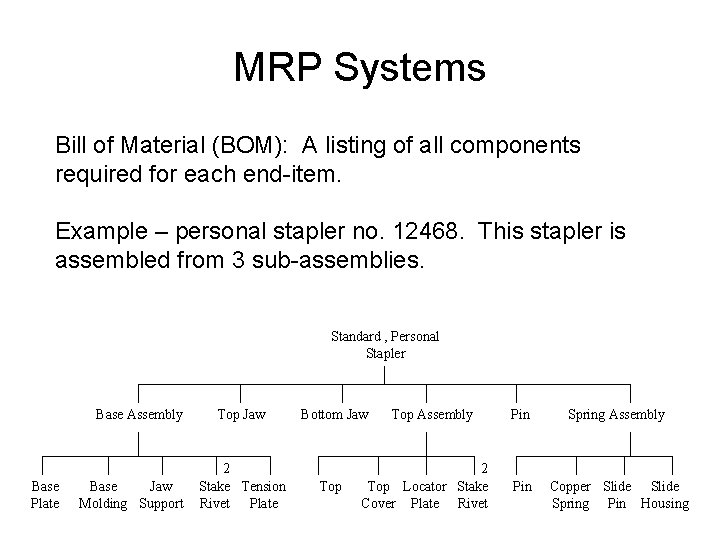 MRP Systems

Bill of Material (BOM): A listing of all components required for each end-item.

Example – personal stapler no. 12468. This stapler is assembled from 3 sub-assemblies.

Standard , Personal Stapler

Base Assembly
Top Jaw
Bottom Jaw
Top Assembly
Pin
Spring Assembly

Base Plate
Base Molding
Jaw Support
2
Stake Rivet
Tension Plate

Top
Top Cover
Locator Plate
2
Stake Rivet

Pin
Copper Spring
Slide Pin
Slide Housing